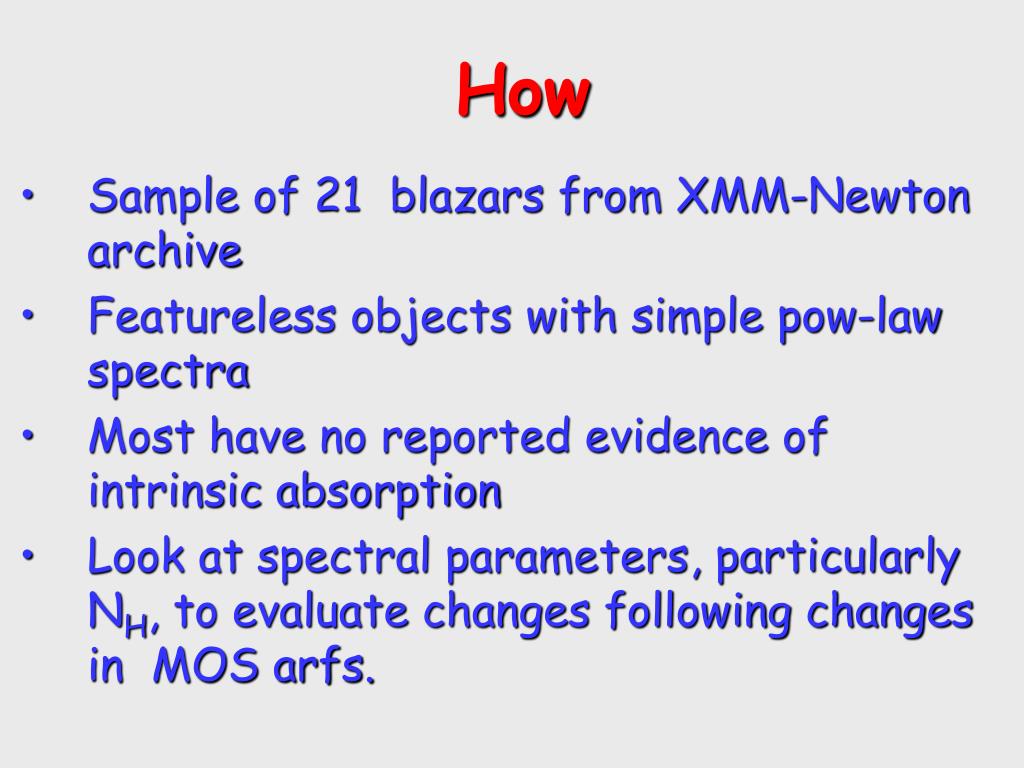 How

• Sample of 21 blazars from XMM-Newton archive
• Featureless objects with simple pow-law spectra
• Most have no reported evidence of intrinsic absorption
• Look at spectral parameters, particularly $N_H$, to evaluate changes following changes in MOS arfs.